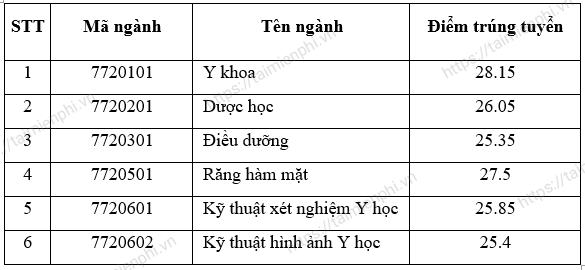 | STT | Mã ngành | Tên ngành | Điểm trúng tuyển |
|---|---|---|---|
| 1 | 7720101 | Y khoa | 28.15 |
| 2 | 7720201 | Dược học | 26.05 |
| 3 | 7720301 | Điều dưỡng | 25.35 |
| 4 | 7720501 | Răng hàm mặt | 27.5 |
| 5 | 7720601 | Kỹ thuật xét nghiệm Y học | 25.85 |
| 6 | 7720602 | Kỹ thuật hình ảnh Y học | 25.4 |

https://taimienphi.vn